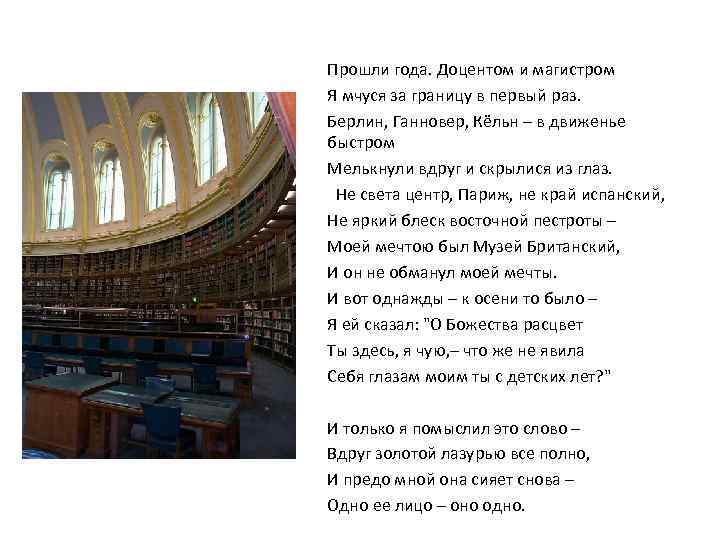 Прошли года. Доцентом и магистром
Я мчуся за границу в первый раз.
Берлин, Ганновер, Кёльн – в движенье быстром
Мелькнули вдруг и скрылися из глаз.
Не света центр, Париж, не край испанский,
Не яркий блеск восточной пестроты –
Моей мечтою был Музей Британский,
И он не обманул моей мечты.
И вот однажды – к осени то было –
Я ей сказал: "О Божества расцвет
Ты здесь, я чую,– что же не явила
Себя глазам моим ты с детских лет?"

И только я помыслил это слово –
Вдруг золотой лазурью все полно,
И предо мной она сияет снова –
Одно ее лицо – оно одно.